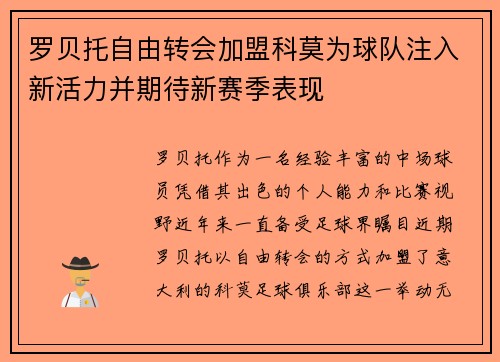 罗贝托自由转会加盟科莫为球队注入新活力并期待新赛季表现

罗贝托作为一名经验丰富的中场球员凭借其出色的个人能力和比赛视野近年来一直备受足球界瞩目近期罗贝托以自由转会的方式加盟了意大利的科莫足球俱乐部这一举动无